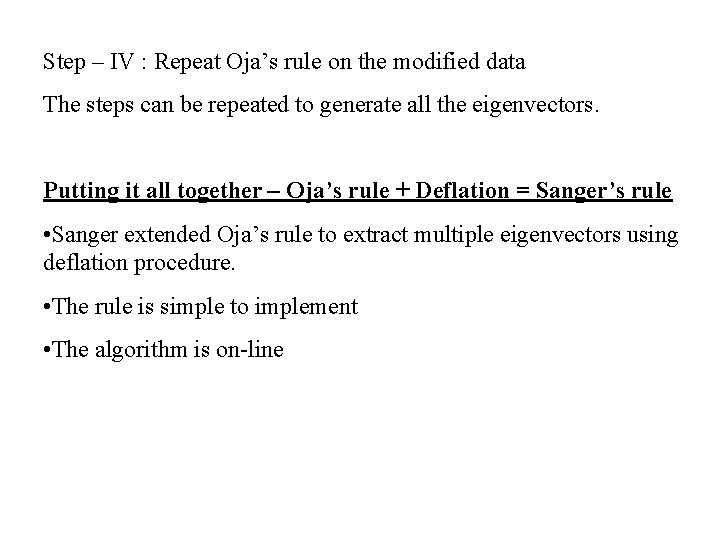 Step – IV : Repeat Oja’s rule on the modified data

The steps can be repeated to generate all the eigenvectors.

Putting it all together – Oja’s rule + Deflation = Sanger’s rule

•Sanger extended Oja’s rule to extract multiple eigenvectors using deflation procedure.

•The rule is simple to implement

•The algorithm is on-line